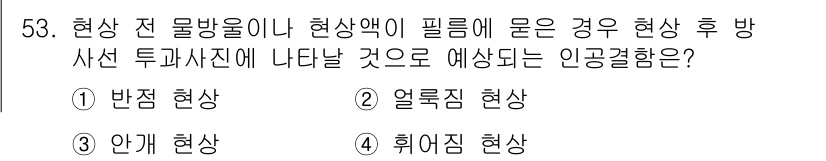 53. 현상 전 물방울이나 현상액이 필름에 묻은 경우 현상 후 방사선 투과사진에 나타날 것으로 예상되는 인공결함은?

① 반점 현상
② 얼룩짐 현상
③ 안개 현상
④ 휘어짐 현상